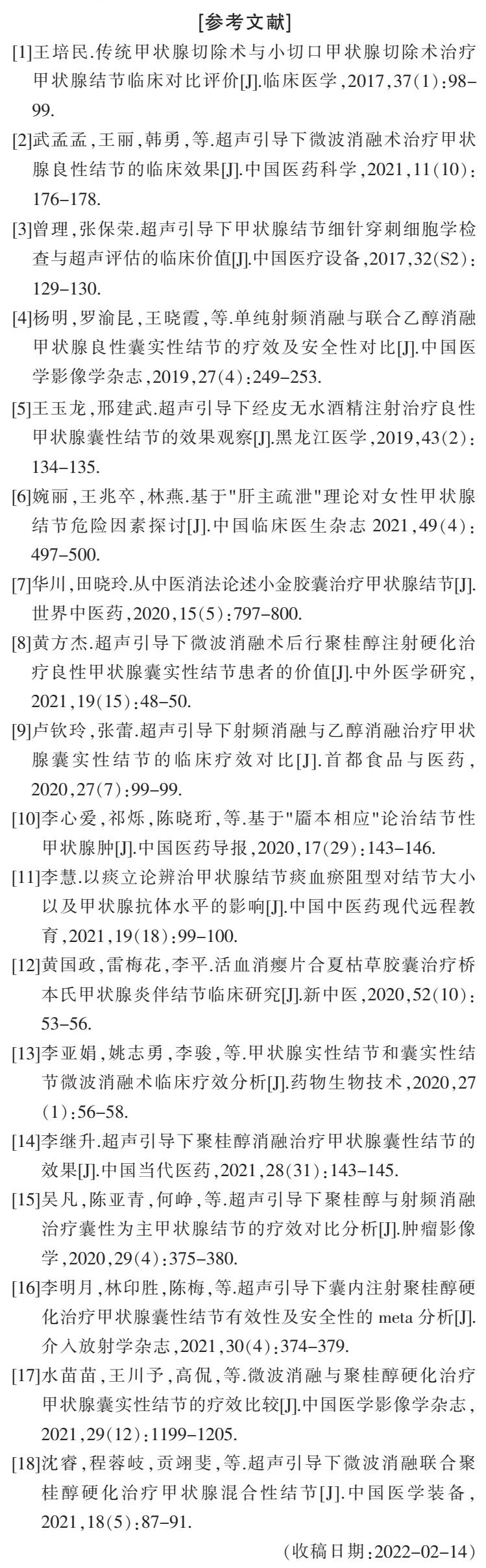 [参考文献]

[1]王培民.传统甲状腺切除术与小切口甲状腺切除术治疗甲状腺结节临床对比评价[J].临床医学,2017,37(1):98-99.

[2]武孟孟,王丽,韩勇,等.超声引导下微波消融术治疗甲状腺良性结节的临床效果[J].中国医药科学,2021,11(10):176-178.

[3]曾理,张保荣.超声引导下甲状腺结节细针穿刺细胞学检查与超声评估的临床价值[J].中国医疗设备,2017,32(S2):129-130.

[4]杨明,罗渝昆,王晓霞,等.单纯射频消融与联合乙醇消融甲状腺良性囊实性结节的疗效及安全性对比[J].中国医学影像学杂志,2019,27(4):249-253.

[5]王玉龙,邢建武.超声引导下经皮无水酒精注射治疗良性甲状腺囊性结节的效果观察[J].黑龙江医学,2019,43(2):134-135.

[6]婉丽,王兆卒,林燕.基于"肝主疏泄"理论对女性甲状腺结节危险因素探讨[J].中国临床医生杂志 2021,49(4):497-500.

[7]华川,田晓玲.从中医消法论述小金胶囊治疗甲状腺结节[J].世界中医药,2020,15(5):797-800.

[8]黄方杰.超声引导下微波消融术后行聚桂醇注射硬化治疗良性甲状腺囊实性结节患者的价值[J].中外医学研究,2021,19(15):48-50.

[9]卢钦玲,张蕾.超声引导下射频消融与乙醇消融治疗甲状腺囊实性结节的临床疗效对比[J].首都食品与医药,2020,27(7):99-99.

[10]李心爱,祁烁,陈晓珩,等.基于"靥本相应"论治结节性甲状腺肿[J].中国医药导报,2020,17(29):143-146.

[11]李慧.以痰立论辨治甲状腺结节痰血瘀阻型对结节大小以及甲状腺抗体水平的影响[J].中国中医药现代远程教育,2021,19(18):99-100.

[12]黄国政,雷梅花,李平.活血消瘿片合夏枯草胶囊治疗桥本氏甲状腺炎伴结节临床研究[J].新中医,2020,52(10):53-56.

[13]李亚娟,姚志勇,李骏,等.甲状腺实性结节和囊实性结节微波消融术临床疗效分析[J].药物生物技术,2020,27(1):56-58.

[14]李继升.超声引导下聚桂醇消融治疗甲状腺囊性结节的效果[J].中国当代医药,2021,28(31):143-145.

[15]吴凡,陈亚青,何峥,等.超声引导下聚桂醇与射频消融治疗囊性为主甲状腺结节的疗效对比分析[J].肿瘤影像学,2020,29(4):375-380.

[16]李明月,林印胜,陈梅,等.超声引导下囊内注射聚桂醇硬化治疗甲状腺囊性结节有效性及安全性的 meta 分析[J].介入放射学杂志,2021,30(4):374-379.

[17]水苗苗,王川予,高侃,等.微波消融与聚桂醇硬化治疗甲状腺囊实性结节的疗效比较[J].中国医学影像学杂志,2021,29(12):1199-1205.

[18]沈睿,程蓉岐,贡翊斐,等.超声引导下微波消融联合聚桂醇硬化治疗甲状腺混合性结节[J].中国医学装备,2021,18(5):87-91.

(收稿日期:2022-02-14)